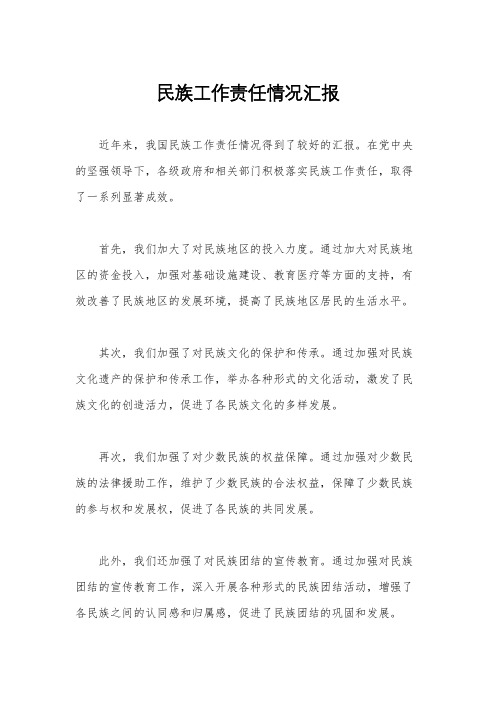 民族工作责任情况汇报

近年来，我国民族工作责任情况得到了较好的汇报。在党中央的坚强领导下，各级政府和相关部门积极落实民族工作责任，取得了一系列显著成效。

首先，我们加大了对民族地区的投入力度。通过加大对民族地区的资金投入，加强对基础设施建设、教育医疗等方面的支持，有效改善了民族地区的发展环境，提高了民族地区居民的生活水平。

其次，我们加强了对民族文化的保护和传承。通过加强对民族文化遗产的保护和传承工作，举办各种形式的文化活动，激发了民族文化的创造活力，促进了各民族文化的多样发展。

再次，我们加强了对少数民族的权益保障。通过加强对少数民族的法律援助工作，维护了少数民族的合法权益，保障了少数民族的参与权和发展权，促进了各民族的共同发展。

此外，我们还加强了对民族团结的宣传教育。通过加强对民族团结的宣传教育工作，深入开展各种形式的民族团结活动，增强了各民族之间的认同感和归属感，促进了民族团结的巩固和发展。